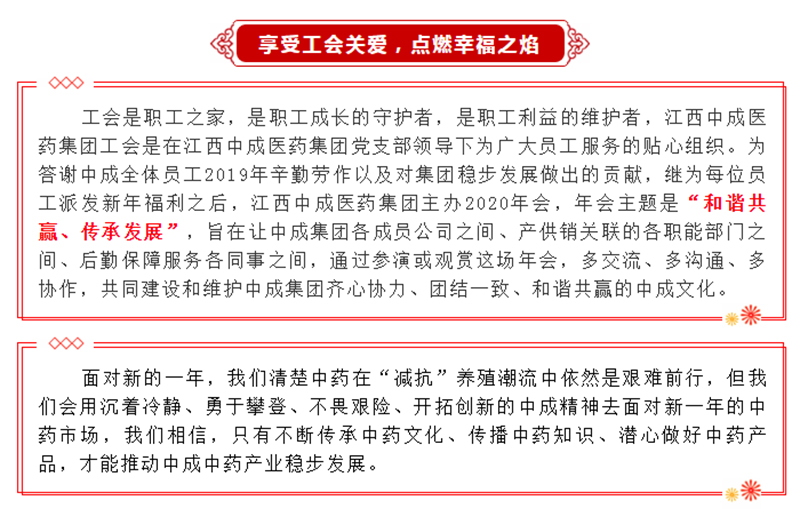 享受工会关爱，点燃幸福之焰

工会是职工之家，是职工成长的守护者，是职工利益的维护者，江西中成医药集团工会是在江西中成医药集团党支部领导下为广大员工服务的贴心组织。为答谢中成全体员工2019年辛勤劳作以及对集团稳步发展做出的贡献，继为每位员工派发新年福利之后，江西中成医药集团主办2020年会，年会主题是“和谐共赢、传承发展”，旨在让中成集团各成员公司之间、产供销关联的各职能部门之间、后勤保障服务各同事之间，通过参演或观赏这场年会，多交流、多沟通、多协作，共同建设和维护中成集团齐心协力、团结一致、和谐共赢的中成文化。

面对新的一年，我们清楚中药在“减抗”养殖潮流中依然是艰难前行，但我们会用沉着冷静、勇于攀登、不畏艰险、开拓创新的中成精神去面对新一年的中药市场，我们相信，只有不断传承中药文化、传播中药知识、潜心做好中药产品，才能推动中成中药产业稳步发展。